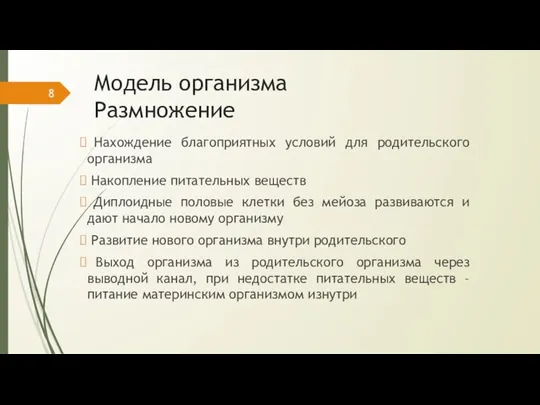 8

Модель организма
Размножение

 Нахождение благоприятных условий для родительского организма

 Накопление питательных веществ

 Диплоидные половые клетки без мейоза развиваются и дают начало новому организму

 Развитие нового организма внутри родительского

 Выход организма из родительского организма через выводной канал, при недостатке питательных веществ - питание материнским организмом изнутри